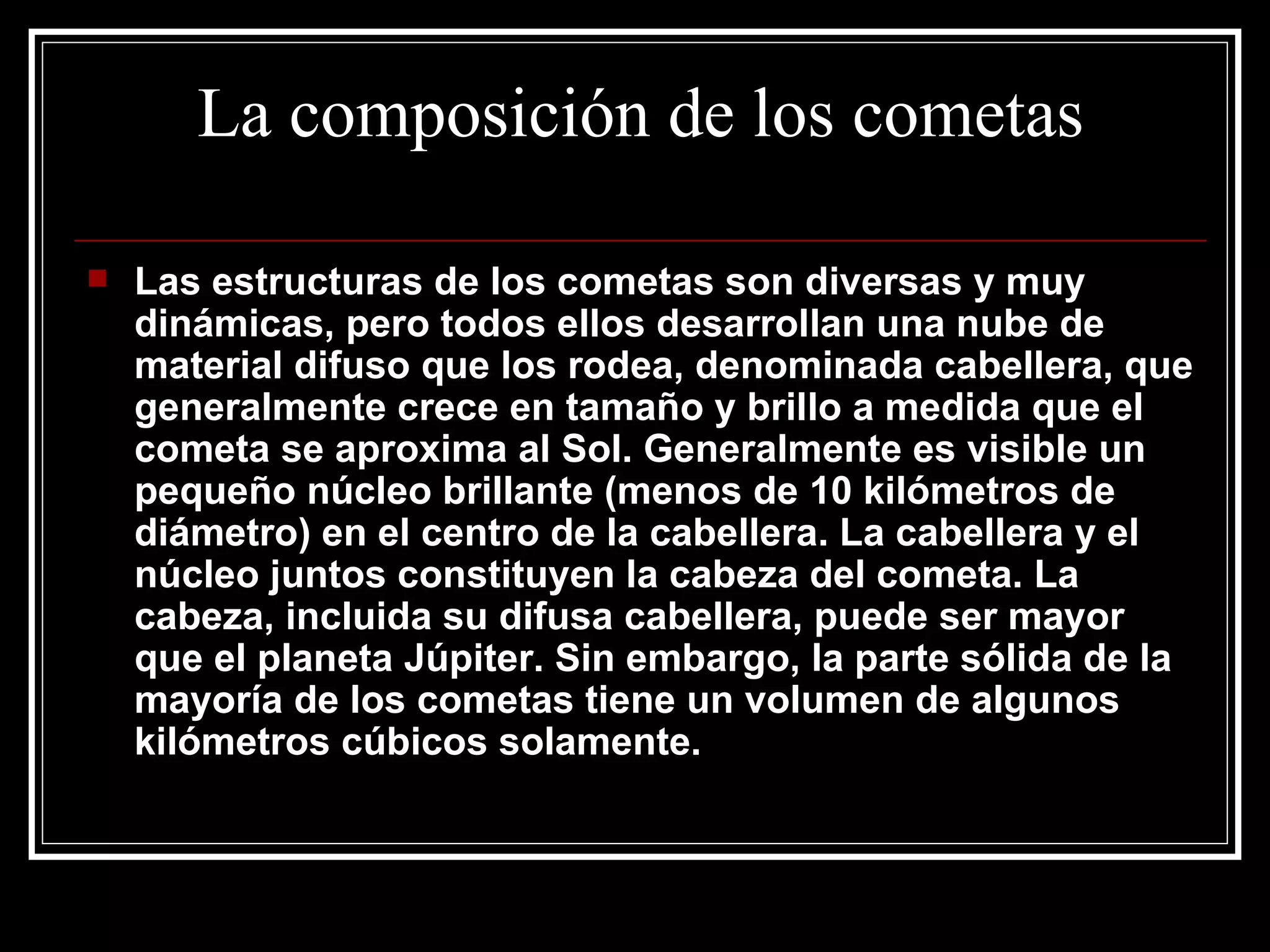 La composición de los cometas

• Las estructuras de los cometas son diversas y muy dinámicas, pero todos ellos desarrollan una nube de material difuso que los rodea, denominada cabellera, que generalmente crece en tamaño y brillo a medida que el cometa se aproxima al Sol. Generalmente es visible un pequeño núcleo brillante (menos de 10 kilómetros de diámetro) en el centro de la cabellera. La cabellera y el núcleo juntos constituyen la cabeza del cometa. La cabeza, incluida su difusa cabellera, puede ser mayor que el planeta Júpiter. Sin embargo, la parte sólida de la mayoría de los cometas tiene un volumen de algunos kilómetros cúbicos solamente.